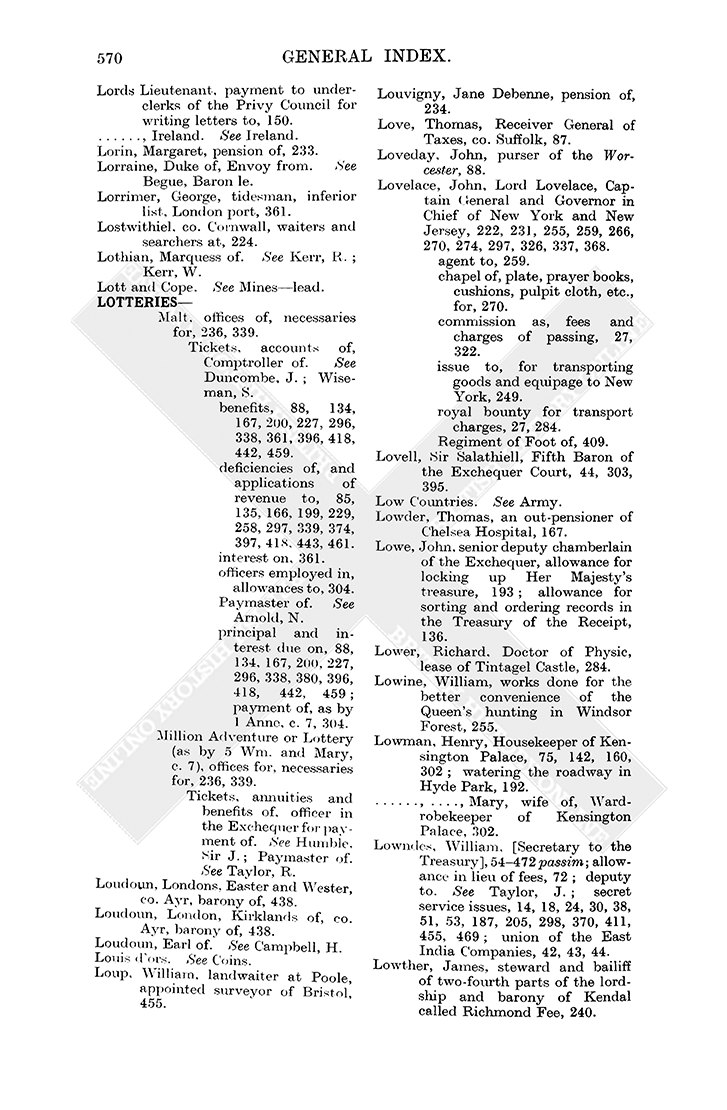 570 GENERAL INDEX.

Lords Lieutenant, payment to underclerks of the Privy Council for writing letters to, 150.
......, Ireland. See Ireland.
Lorin, Margaret, pension of, 233.
Lorraine, Duke of, Envoy from. See Begue, Baron le.
Lorrimer, George, tidesman, inferior list, London port, 361.
Lostwithiel, co. Cornwall, waiters and searchers at, 224.
Lothian, Marquess of. See Kerr, R.; Kerr, W.
Lott and Cope. See Mines—lead.
LOTTERIES—
Malt, offices of, necessaries for, 236, 339.
Tickets, accounts of, Comptroller of. See Duncombe, J.; Wiseman, S.
benefits, 88, 134, 167, 200, 227, 296, 338, 361, 396, 418, 442, 459.
deficiencies of, and applications of revenue to, 85, 135, 166, 199, 229, 258, 297, 339, 374, 397, 418, 443, 461.
interest on, 361.
officers employed in, allowances to, 304.
Paymaster of. See Arnold, N.
principal and interest due on, 88, 134, 167, 200, 227, 296, 338, 380, 396, 418, 442, 459; payment of, as by 1 Anne, c. 7, 304.
Million Adventure or Lottery (as by 5 Wm. and Mary, c. 7), offices for, necessaries for, 236, 339.
Tickets, annuities and benefits of, officer in the Exchequer for payment of. See Humble, Sir J.; Paymaster of. See Taylor, R.
Loudoun, Londons, Easter and Wester, co. Ayr, barony of, 438.
Loudoun, London, Kirklands of, co. Ayr, barony of, 438.
Loudoun, Earl of. See Campbell, H.
Louis d'ors. See Coins.
Loup, William, landwaiter at Poole, appointed surveyor of Bristol, 455.

Louvigny, Jane Debenne, pension of, 234.
Love, Thomas, Receiver General of Taxes, co. Suffolk, 87.
Loveday, John, purser of the Worcester, 88.
Lovelace, John, Lord Lovelace, Captain General and Governor in Chief of New York and New Jersey, 222, 231, 255, 259, 266, 270, 274, 297, 326, 337, 368.
agent to, 259.
chapel of, plate, prayer books, cushions, pulpit cloth, etc., for, 270.
commission as, fees and charges of passing, 27, 322.
issue to, for transporting goods and equipage to New York, 249.
royal bounty for transport charges, 27, 284.
Regiment of Foot of, 409.
Lovell, Sir Salathiell, Fifth Baron of the Exchequer Court, 44, 303, 395.
Low Countries. See Army.
Lowder, Thomas, an out-pensioner of Chelsea Hospital, 167.
Lowe, John, senior deputy chamberlain of the Exchequer, allowance for locking up Her Majesty's treasure, 193; allowance for sorting and ordering records in the Treasury of the Receipt, 136.
Lower, Richard, Doctor of Physic, lease of Tintagel Castle, 284.
Lowine, William, works done for the better convenience of the Queen's hunting in Windsor Forest, 255.
Lowman, Henry, Housekeeper of Kensington Palace, 75, 142, 160, 302; watering the roadway in Hyde Park, 192.
......, ...., Mary, wife of, Wardrobekeeper of Kensington Palace, 302.
Lowndes, William, [Secretary to the Treasury], 54–472 passim; allowance in lieu of fees, 72; deputy to. See Taylor, J.; secret service issues, 14, 18, 24, 30, 38, 51, 53, 187, 205, 298, 370, 411, 455, 469; union of the East India Companies, 42, 43, 44.
Lowther, James, steward and bailiff of two-fourth parts of the lordship and barony of Kendal called Richmond Fee, 240.